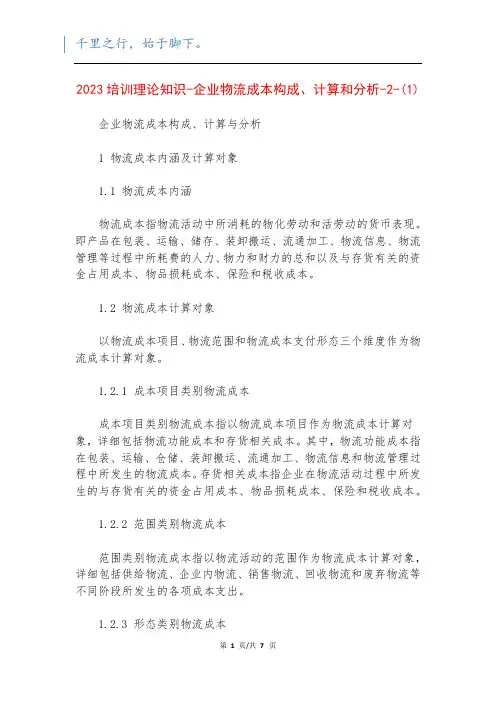 千里之行，始于脚下。

2023培训理论知识-企业物流成本构成、计算和分析-2-(1)

企业物流成本构成、计算与分析

1 物流成本内涵及计算对象

1.1 物流成本内涵

物流成本指物流活动中所消耗的物化劳动和活劳动的货币表现。即产品在包装、运输、储存、装卸搬运、流通加工、物流信息、物流管理等过程中所耗费的人力、物力和财力的总和以及与存货有关的资金占用成本、物品损耗成本、保险和税收成本。

1.2 物流成本计算对象

以物流成本项目、物流范围和物流成本支付形态三个维度作为物流成本计算对象。

1.2.1 成本项目类别物流成本

成本项目类别物流成本指以物流成本项目作为物流成本计算对象，详细包括物流功能成本和存货相关成本。其中，物流功能成本指在包装、运输、仓储、装卸搬运、流通加工、物流信息和物流管理过程中所发生的物流成本。存货相关成本指企业在物流活动过程中所发生的与存货有关的资金占用成本、物品损耗成本、保险和税收成本。

1.2.2 范围类别物流成本

范围类别物流成本指以物流活动的范围作为物流成本计算对象，详细包括供给物流、企业内物流、销售物流、回收物流和废弃物流等不同阶段所发生的各项成本支出。

1.2.3 形态类别物流成本

第 1 页/共 7 页